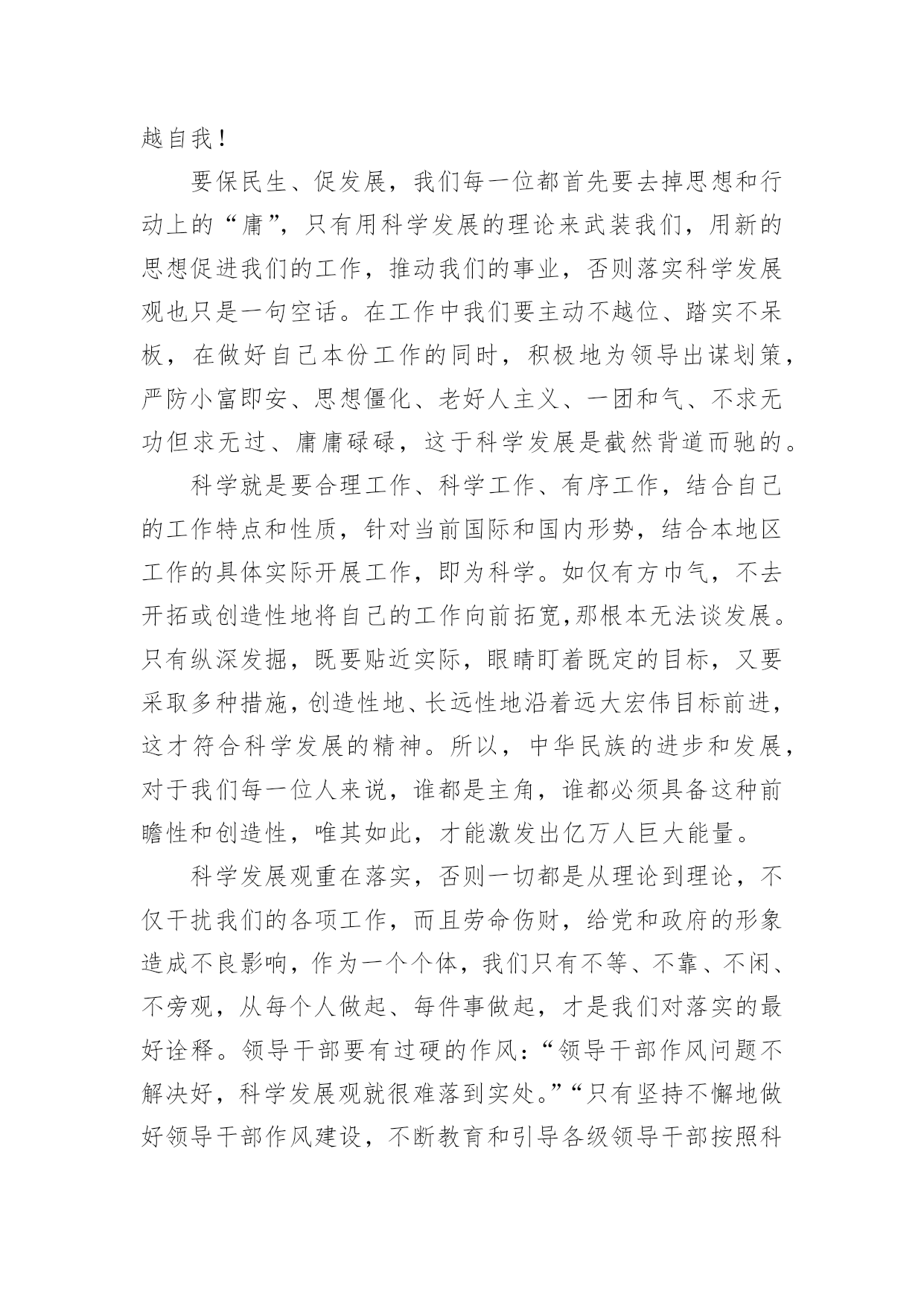 越自我！

要保民生、促发展，我们每一位都首先要去掉思想和行动上的“庸”，只有用科学发展的理论来武装我们，用新的思想促进我们的工作，推动我们的事业，否则落实科学发展观也只是一句空话。在工作中我们要主动不越位、踏实不呆板，在做好自己本份工作的同时，积极地为领导出谋划策，严防小富即安、思想僵化、老好人主义、一团和气、不求无功但求无过、庸庸碌碌，这于科学发展是截然背道而驰的。

科学就是要合理工作、科学工作、有序工作，结合自己的工作特点和性质，针对当前国际和国内形势，结合本地区工作的具体实际开展工作，即为科学。如仅有方巾气，不去开拓或创造性地将自己的工作向前拓宽,那根本无法谈发展。只有纵深发掘，既要贴近实际，眼睛盯着既定的目标，又要采取多种措施，创造性地、长远性地沿着远大宏伟目标前进，这才符合科学发展的精神。所以，中华民族的进步和发展，对于我们每一位人来说，谁都是主角，谁都必须具备这种前瞻性和创造性，唯其如此，才能激发出亿万人巨大能量。

科学发展观重在落实，否则一切都是从理论到理论，不仅干扰我们的各项工作，而且劳命伤财，给党和政府的形象造成不良影响，作为一个个体，我们只有不等、不靠、不闲、不旁观，从每个人做起、每件事做起，才是我们对落实的最好诠释。领导干部要有过硬的作风：“领导干部作风问题不解决好，科学发展观就很难落到实处。”“只有坚持不懈地做好领导干部作风建设，不断教育和引导各级领导干部按照科